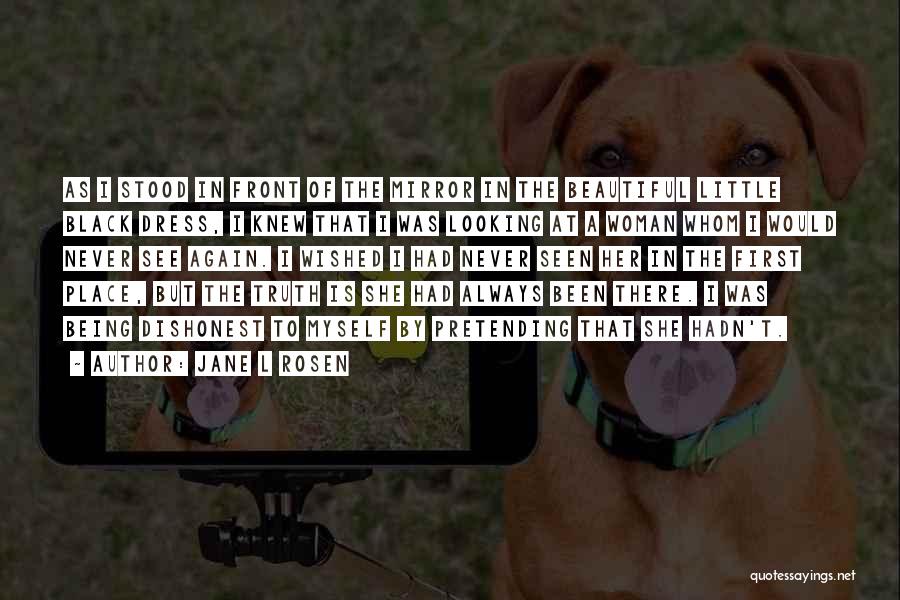 AS I STOOD IN FRONT OF THE MIRROR IN THE BEAUTIFUL LITTLE BLACK DRESS, I KNEW THAT I WAS LOOKING AT A WOMAN WHOM I WOULD NEVER SEE AGAIN. I WISHED I HAD NEVER SEEN HER IN THE FIRST PLACE, BUT THE TRUTH IS SHE HAD ALWAYS BEEN THERE. I WAS BEING DISHONEST TO MYSELF BY PRETENDING THAT SHE HADN'T.

~ AUTHOR: JANE L ROSEN

quotessayings.net